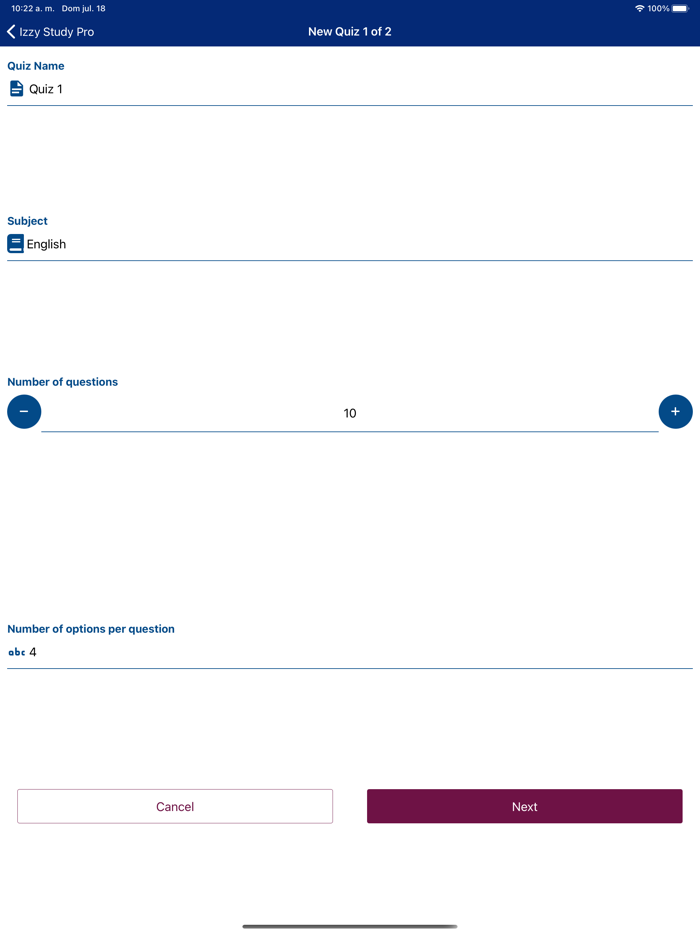 10:22 a. m. Dom jul. 18
100%

Izzy Study Pro
New Quiz 1 of 2

Quiz Name
Quiz 1

Subject
English

Number of questions
−
10
+

Number of options per question
abc 4

Cancel
Next